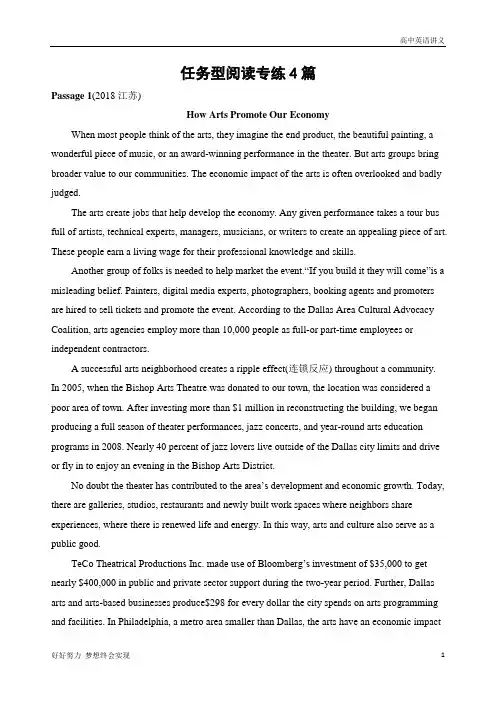 高中英语讲义

任务型阅读专练4篇

Passage 1(2018江苏)

How Arts Promote Our Economy

When most people think of the arts, they imagine the end product, the beautiful painting, a wonderful piece of music, or an award-winning performance in the theater. But arts groups bring broader value to our communities. The economic impact of the arts is often overlooked and badly judged.

The arts create jobs that help develop the economy. Any given performance takes a tour bus full of artists, technical experts, managers, musicians, or writers to create an appealing piece of art. These people earn a living wage for their professional knowledge and skills.

Another group of folks is needed to help market the event."If you build it they will come"is a misleading belief. Painters, digital media experts, photographers, booking agents and promoters are hired to sell tickets and promote the event. According to the Dallas Area Cultural Advocacy Coalition, arts agencies employ more than 10,000 people as full-or part-time employees or independent contractors.

A successful arts neighborhood creates a ripple effect(连锁反应) throughout a community. In 2005, when the Bishop Arts Theatre was donated to our town, the location was considered a poor area of town. After investing more than $1 million in reconstructing the building, we began producing a full season of theater performances, jazz concerts, and year-round arts education programs in 2008. Nearly 40 percent of jazz lovers live outside of the Dallas city limits and drive or fly in to enjoy an evening in the Bishop Arts District.

No doubt the theater has contributed to the area's development and economic growth. Today, there are galleries, studios, restaurants and newly built work spaces where neighbors share experiences, where there is renewed life and energy. In this way, arts and culture also serve as a public good.

TeCo Theatrical Productions Inc. made use of Bloomberg's investment of $35,000 to get nearly $400,000 in public and private sector support during the two-year period. Further, Dallas arts and arts-based businesses produce$298 for every dollar the city spends on arts programming and facilities. In Philadelphia, a metro area smaller than Dallas, the arts have an economic impact

好好努力 梦想终会实现

1